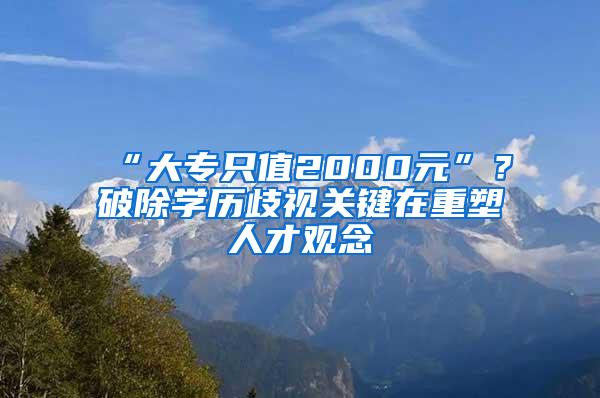 “大专只值2000元”？破除学历歧视关键在重塑人才观念